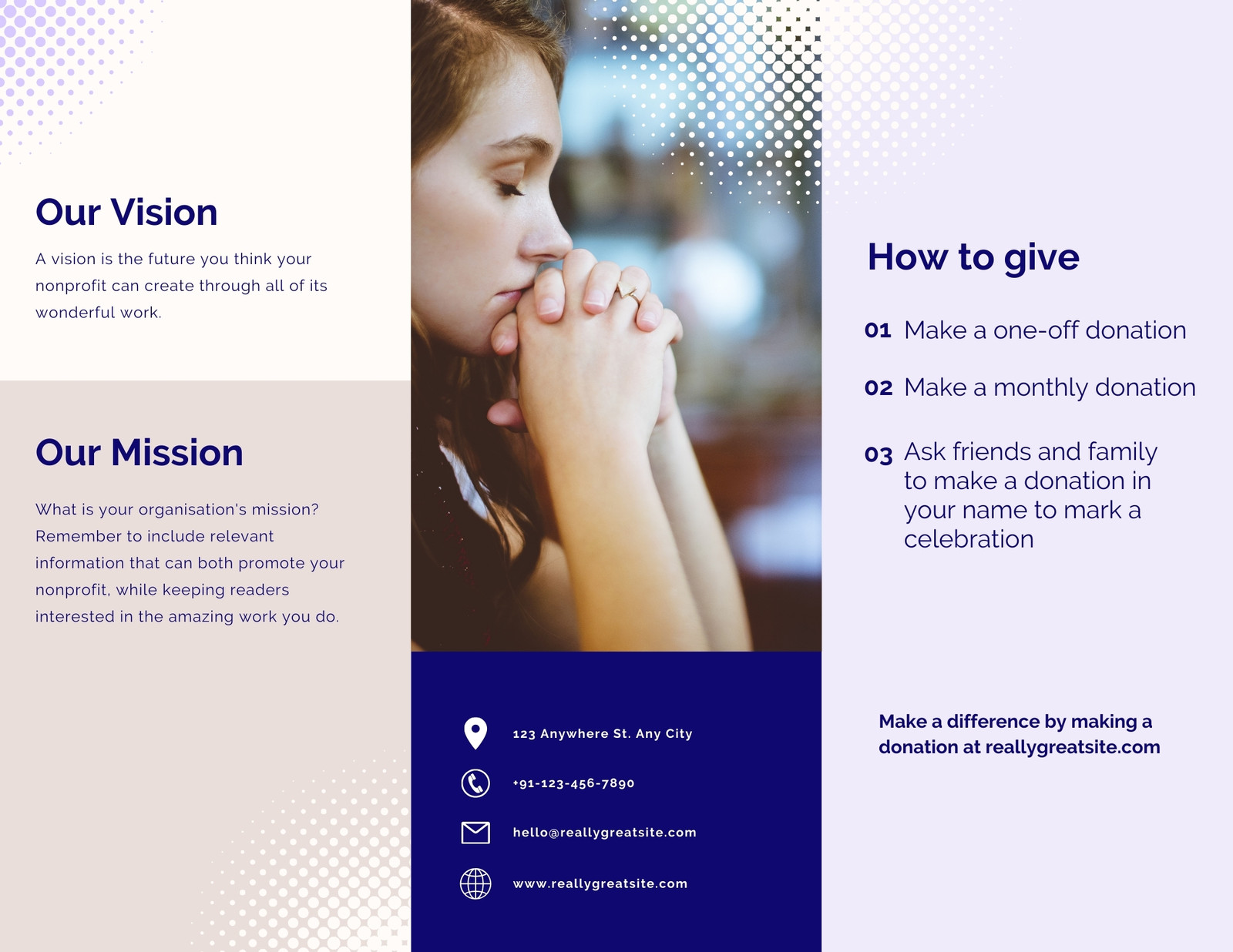 Our Vision

A vision is the future you think your nonprofit can create through all of its wonderful work.

Our Mission

What is your organisation's mission? Remember to include relevant information that can both promote your nonprofit, while keeping readers interested in the amazing work you do.

123 Anywhere St. Any City

+91-123-456-7890

hello@reallygreatsite.com

www.reallygreatsite.com

How to give

01 Make a one-off donation

02 Make a monthly donation

03 Ask friends and family to make a donation in your name to mark a celebration

Make a difference by making a donation at reallygreatsite.com